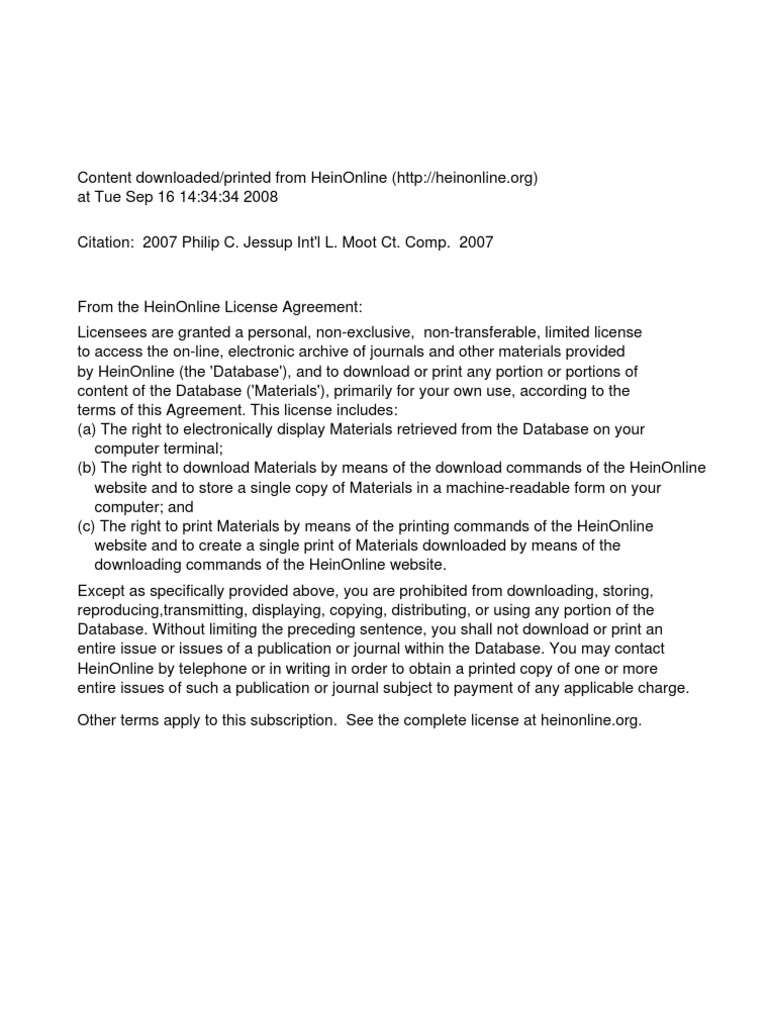 Content downloaded/printed from HeinOnline (http://heinonline.org)
at Tue Sep 16 14:34:34 2008

Citation: 2007 Philip C. Jessup Int'l L. Moot Ct. Comp. 2007

From the HeinOnline License Agreement:

Licensees are granted a personal, non-exclusive, non-transferable, limited license to access the on-line, electronic archive of journals and other materials provided by HeinOnline (the 'Database'), and to download or print any portion or portions of content of the Database ('Materials'), primarily for your own use, according to the terms of this Agreement. This license includes:
(a) The right to electronically display Materials retrieved from the Database on your computer terminal;
(b) The right to download Materials by means of the download commands of the HeinOnline website and to store a single copy of Materials in a machine-readable form on your computer; and
(c) The right to print Materials by means of the printing commands of the HeinOnline website and to create a single print of Materials downloaded by means of the downloading commands of the HeinOnline website.

Except as specifically provided above, you are prohibited from downloading, storing, reproducing,transmitting, displaying, copying, distributing, or using any portion of the Database. Without limiting the preceding sentence, you shall not download or print an entire issue or issues of a publication or journal within the Database. You may contact HeinOnline by telephone or in writing in order to obtain a printed copy of one or more entire issues of such a publication or journal subject to payment of any applicable charge.

Other terms apply to this subscription. See the complete license at heinonline.org.